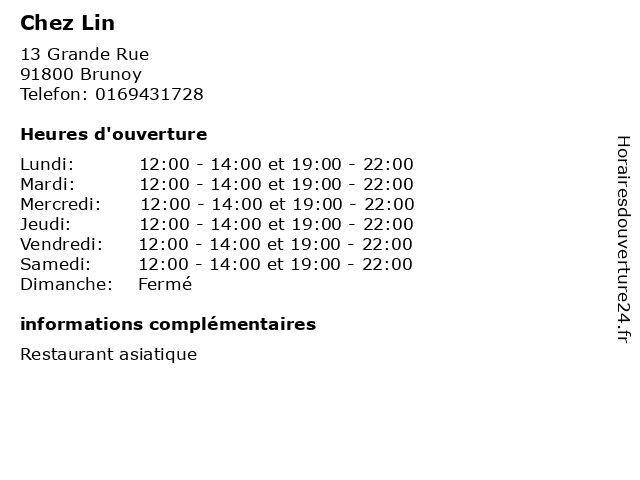 Chez Lin

13 Grande Rue
91800 Brunoy
Telefon: 0169431728

Heures d'ouverture

Lundi: 12:00 - 14:00 et 19:00 - 22:00
Mardi: 12:00 - 14:00 et 19:00 - 22:00
Mercredi: 12:00 - 14:00 et 19:00 - 22:00
Jeudi: 12:00 - 14:00 et 19:00 - 22:00
Vendredi: 12:00 - 14:00 et 19:00 - 22:00
Samedi: 12:00 - 14:00 et 19:00 - 22:00
Dimanche: Fermé

informations complémentaires

Restaurant asiatique

Horairesdouverture24.fr